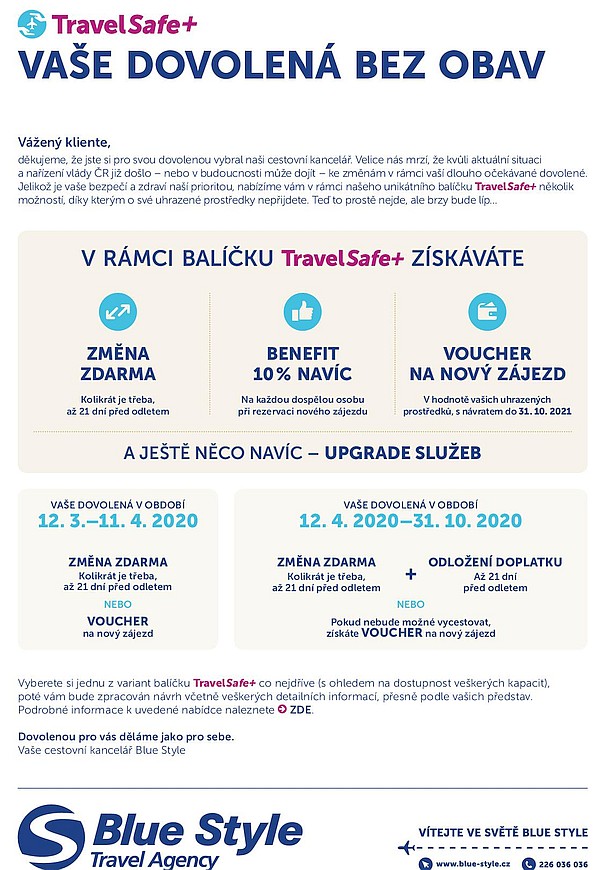 TravelSafe+

VAŠE DOVOLENÁ BEZ OBAV

Vážený kliente,

děkujeme, že jste si pro svou dovolenou vybral naši cestovní kancelář. Velice nás mrzí, že kvůli aktuální situaci a nařízení vlády ČR již došlo – nebo v budoucnosti může dojít – ke změnám v rámci vaší dlouho očekávané dovolené. Jelikož je vaše bezpečí a zdraví naší prioritou, nabízíme vám v rámci našeho unikátního balíčku TravelSafe+ několik možností, díky kterým o své uhrazené prostředky nepřijdete. Teď to prostě nejde, ale brzy bude líp...

V RÁMCI BALÍČKU TravelSafe+ ZÍSKÁVÁTE

ZMĚNA ZDARMA
Kolikrát je třeba, až 21 dní před odletem

BENEFIT 10% NAVÍC
Na každou dospělou osobu při rezervaci nového zájezdu

VOUCHER NA NOVÝ ZÁJEZD
V hodnotě vašich uhrazených prostředků, s návratem do 31. 10. 2021

A JEŠTĚ NĚCO NAVÍC – UPGRADE SLUŽEB

VAŠE DOVOLENÁ V OBDOBÍ
12. 3.–11. 4. 2020

ZMĚNA ZDARMA
Kolikrát je třeba, až 21 dní před odletem

NEBO

VOUCHER
na nový zájezd

VAŠE DOVOLENÁ V OBDOBÍ
12. 4. 2020–31. 10. 2020

ZMĚNA ZDARMA
Kolikrát je třeba, až 21 dní před odletem

+

ODLOŽENÍ DOPLATKU
Až 21 dní před odletem

NEBO

Pokud nebude možné vycestovat, získáte VOUCHER na nový zájezd

Vyberete si jednu z variant balíčku TravelSafe+ co nejdříve (s ohledem na dostupnost veškerých kapacit), poté vám bude zpracován návrh včetně veškerých detailních informací, přesně podle vašich představ. Podrobné informace k uvedené nabídce naleznete ZDE.

Dovolenou pro vás děláme jako pro sebe.
Vaše cestovní kancelář Blue Style

Blue Style
Travel Agency

VÍTEJTE VE SVĚTĚ BLUE STYLE

www.blue-style.cz
226 036 036